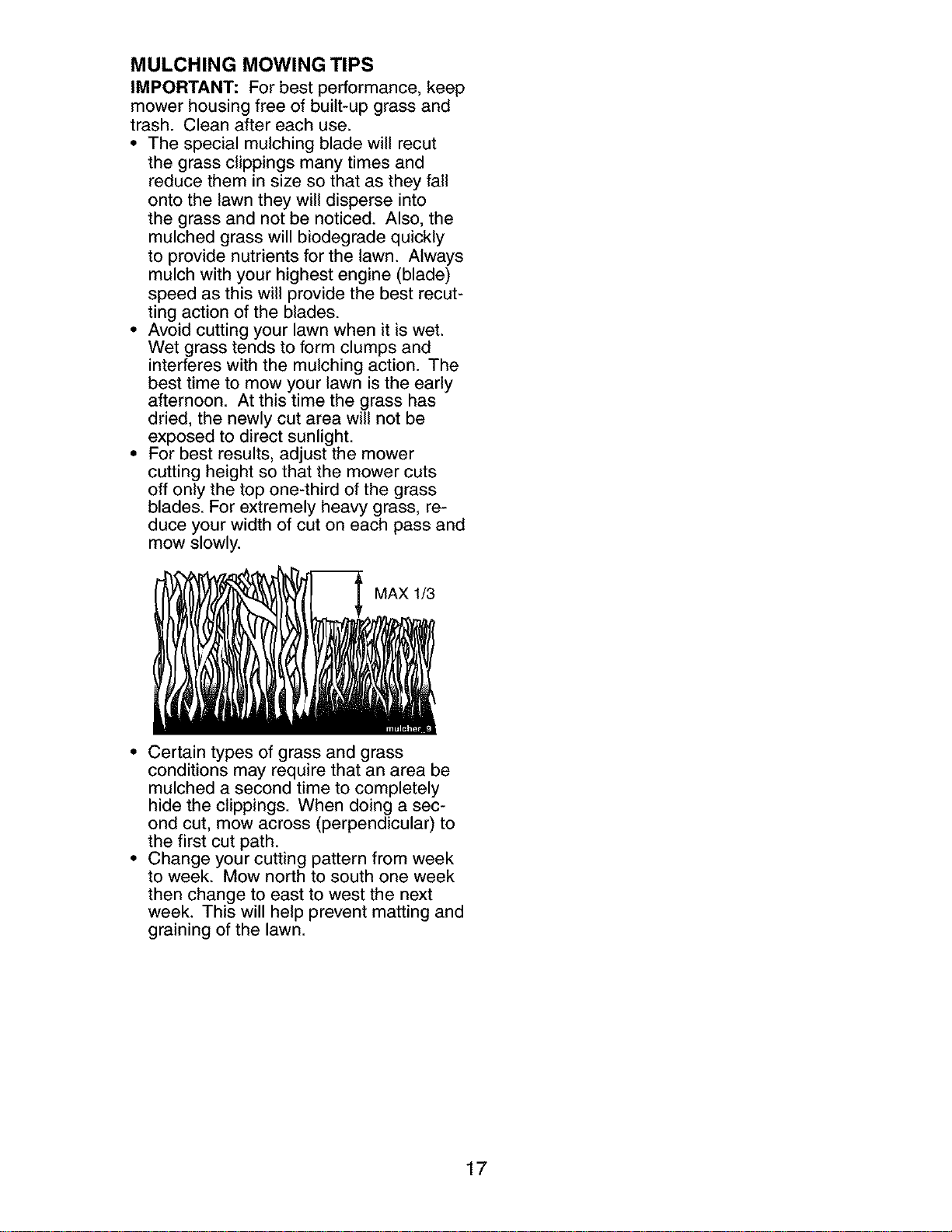 MULCHING MOWING TIPS

IMPORTANT: For best performance, keep mower housing free of built-up grass and trash. Clean after each use.

• The special mulching blade will recut the grass clippings many times and reduce them in size so that as they fall onto the lawn they will disperse into the grass and not be noticed. Also, the mulched grass will biodegrade quickly to provide nutrients for the lawn. Always mulch with your highest engine (blade) speed as this will provide the best recutting action of the blades.
• Avoid cutting your lawn when it is wet. Wet grass tends to form clumps and interferes with the mulching action. The best time to mow your lawn is the early afternoon. At this time the grass has dried, the newly cut area will not be exposed to direct sunlight.
• For best results, adjust the mower cutting height so that the mower cuts off only the top one-third of the grass blades. For extremely heavy grass, reduce your width of cut on each pass and mow slowly.

MAX 1/3

mulcher_9

• Certain types of grass and grass conditions may require that an area be mulched a second time to completely hide the clippings. When doing a second cut, mow across (perpendicular) to the first cut path.
• Change your cutting pattern from week to week. Mow north to south one week then change to east to west the next week. This will help prevent matting and graining of the lawn.

17